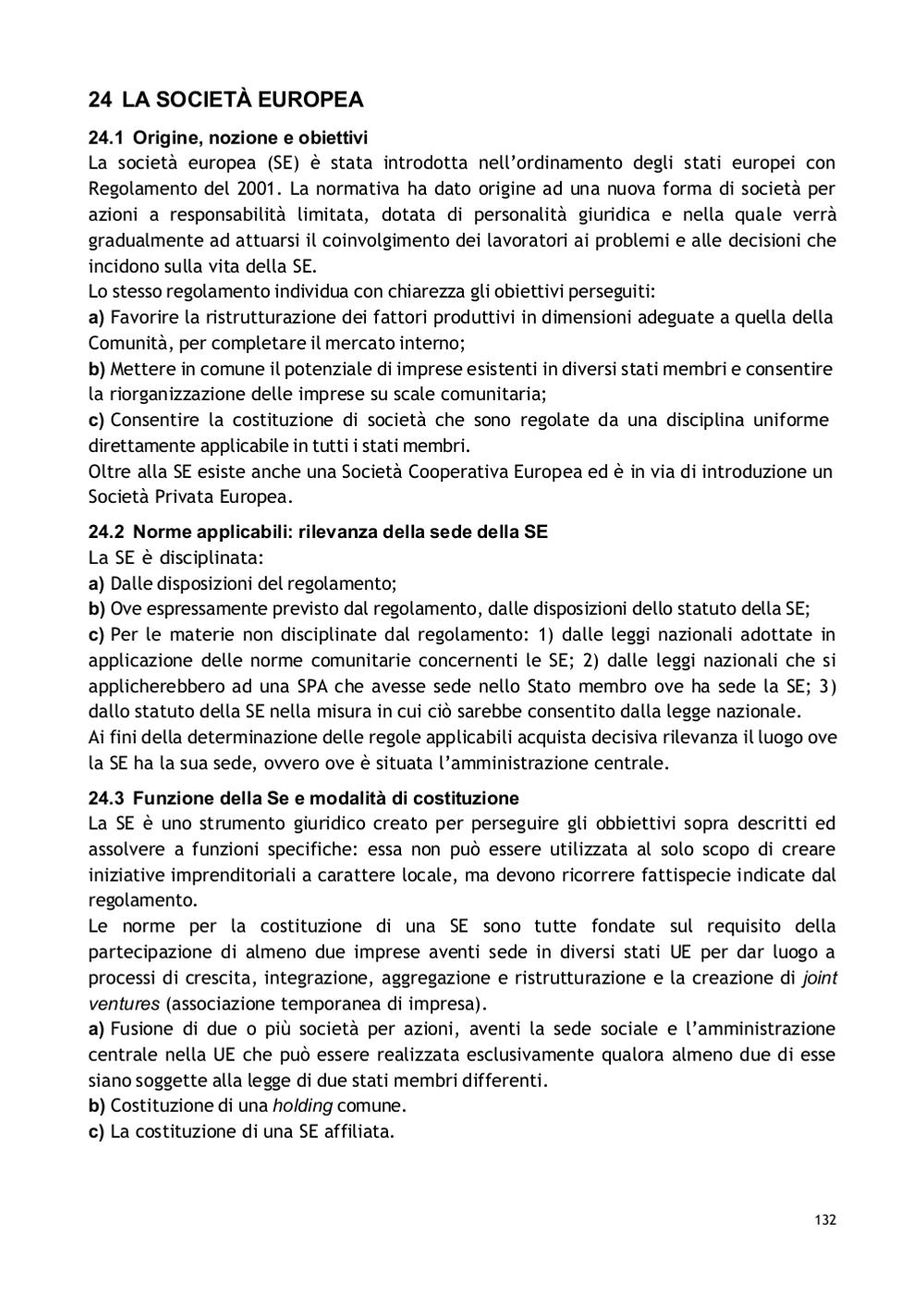 24 LA SOCIETÀ EUROPEA

24.1 Origine, nozione e obiettivi
La società europea (SE) è stata introdotta nell'ordinamento degli stati europei con Regolamento del 2001. La normativa ha dato origine ad una nuova forma di società per azioni a responsabilità limitata, dotata di personalità giuridica e nella quale verrà gradualmente ad attuarsi il coinvolgimento dei lavoratori ai problemi e alle decisioni che incidono sulla vita della SE.
Lo stesso regolamento individua con chiarezza gli obiettivi perseguiti:
a) Favorire la ristrutturazione dei fattori produttivi in dimensioni adeguate a quella della Comunità, per completare il mercato interno;
b) Mettere in comune il potenziale di imprese esistenti in diversi stati membri e consentire la riorganizzazione delle imprese su scale comunitaria;
c) Consentire la costituzione di società che sono regolate da una disciplina uniforme direttamente applicabile in tutti i stati membri.
Oltre alla SE esiste anche una Società Cooperativa Europea ed è in via di introduzione un Società Privata Europea.

24.2 Norme applicabili: rilevanza della sede della SE
La SE è disciplinata:
a) Dalle disposizioni del regolamento;
b) Ove espressamente previsto dal regolamento, dalle disposizioni dello statuto della SE;
c) Per le materie non disciplinate dal regolamento: 1) dalle leggi nazionali adottate in applicazione delle norme comunitarie concernenti le SE; 2) dalle leggi nazionali che si applicherebbero ad una SPA che avesse sede nello Stato membro ove ha sede la SE; 3) dallo statuto della SE nella misura in cui ciò sarebbe consentito dalla legge nazionale.
Ai fini della determinazione delle regole applicabili acquista decisiva rilevanza il luogo ove la SE ha la sua sede, ovvero ove è situata l'amministrazione centrale.

24.3 Funzione della Se e modalità di costituzione
La SE è uno strumento giuridico creato per perseguire gli obbiettivi sopra descritti ed assolvere a funzioni specifiche: essa non può essere utilizzata al solo scopo di creare iniziative imprenditoriali a carattere locale, ma devono ricorrere fattispecie indicate dal regolamento.
Le norme per la costituzione di una SE sono tutte fondate sul requisito della partecipazione di almeno due imprese aventi sede in diversi stati UE per dar luogo a processi di crescita, integrazione, aggregazione e ristrutturazione e la creazione di joint ventures (associazione temporanea di impresa).
a) Fusione di due o più società per azioni, aventi la sede sociale e l'amministrazione centrale nella UE che può essere realizzata esclusivamente qualora almeno due di esse siano soggette alla legge di due stati membri differenti.
b) Costituzione di una holding comune.
c) La costituzione di una SE affiliata.

132